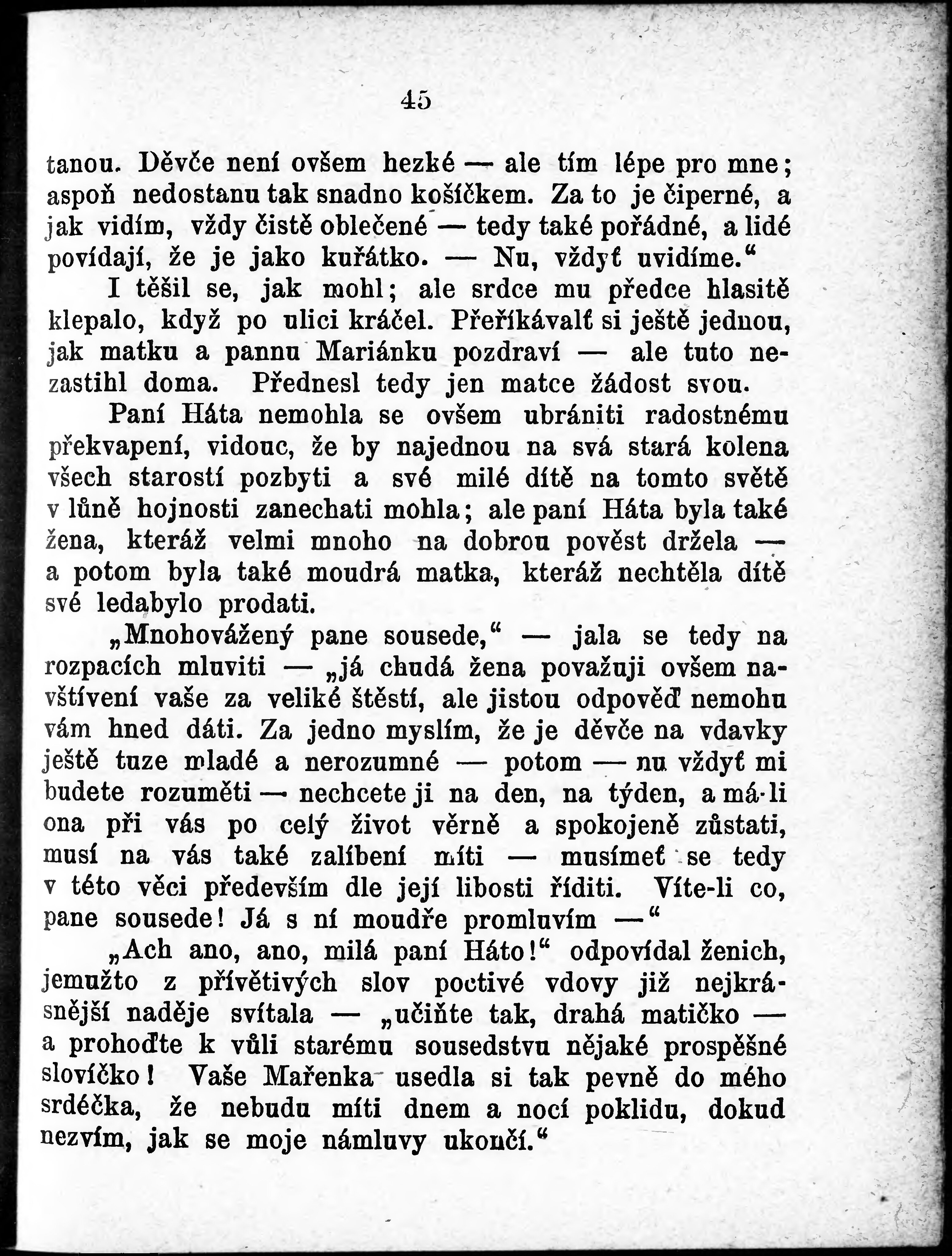 45

tanou. Děvče není ovšem hezké — ale tím lépe pro mne; aspoň nedostanu tak snadno košíčkem. Za to je čiperné, a jak vidím, vždy čistě oblečené — tedy také pořádné, a lidé povídají, že je jako kuřátko. — Nu, vždyť uvidíme.“

I těšil se, jak mohl; ale srdce mu předce hlasitě klepalo, když po ulici kráčel. Přeříkávalť si ještě jednou, jak matku a pannu Mariánku pozdraví — ale tuto nezastihl doma. Přednesl tedy jen matce žádost svou.

Paní Háta nemohla se ovšem ubrániti radostnému překvapení, vidouc, že by najednou na svá stará kolena všech starostí pozbyti a své milé dítě na tomto světě v lůně hojnosti zanechati mohla; ale paní Háta byla také žena, kteráž velmi mnoho na dobrou pověst držela — a potom byla také moudrá matka, kteráž nechtěla dítě své ledabylo prodati.

„Mnohovážený pane sousede,“ — jala se tedy na rozpacích mluviti — „já chudá žena považuji ovšem navštívení vaše za veliké štěstí, ale jistou odpověď nemohu vám hned dáti. Za jedno myslím, že je děvče na vdavky ještě tuze mladé a nerozumné — potom — nu vždyť mi budete rozuměti — nechcete ji na den, na týden, a má-li ona při vás po celý život věrně a spokojeně zůstati, musí na vás také zalíbení míti — musímeť se tedy v této věci především dle její libosti říditi. Víte-li co, pane sousede! Já s ní moudře promluvím —“

„Ach ano, ano, milá paní Háto!“ odpovídal ženich, jemužto z přívětivých slov poctivé vdovy již nejkrásnější naděje svítala — „učiňte tak, drahá matičko — a prohoďte k vůli starému sousedstvu nějaké prospěšné slovíčko! Vaše Mařenka usedla si tak pevně do mého srdéčka, že nebudu míti dnem a nocí poklidu, dokud nezvím, jak se moje námluvy ukončí.“